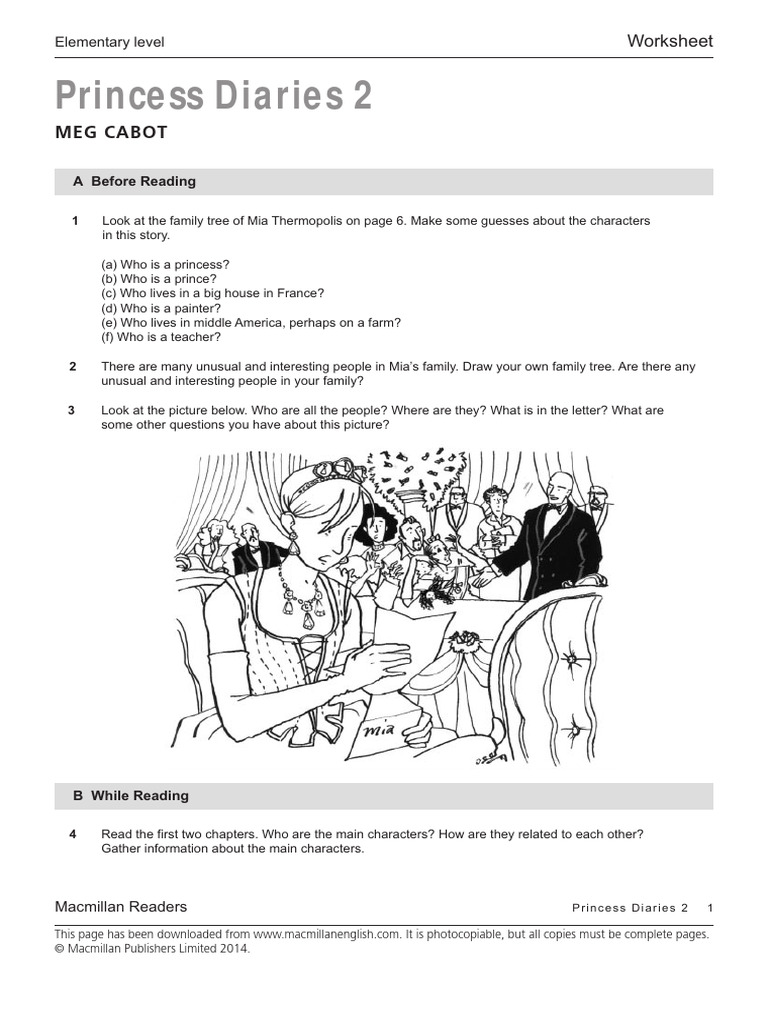 Elementary level

Worksheet

Princess Diaries 2

MEG CABOT

A Before Reading

1 Look at the family tree of Mia Thermopolis on page 6. Make some guesses about the characters in this story.

(a) Who is a princess?
(b) Who is a prince?
(c) Who lives in a big house in France?
(d) Who is a painter?
(e) Who lives in middle America, perhaps on a farm?
(f) Who is a teacher?

2 There are many unusual and interesting people in Mia's family. Draw your own family tree. Are there any unusual and interesting people in your family?

3 Look at the picture below. Who are all the people? Where are they? What is in the letter? What are some other questions you have about this picture?

Mia

B While Reading

4 Read the first two chapters. Who are the main characters? How are they related to each other? Gather information about the main characters.

Macmillan Readers

Princess Diaries 2 1

This page has been downloaded from www.macmillanenglish.com. It is photocopiable, but all copies must be complete pages.
© Macmillan Publishers Limited 2014.